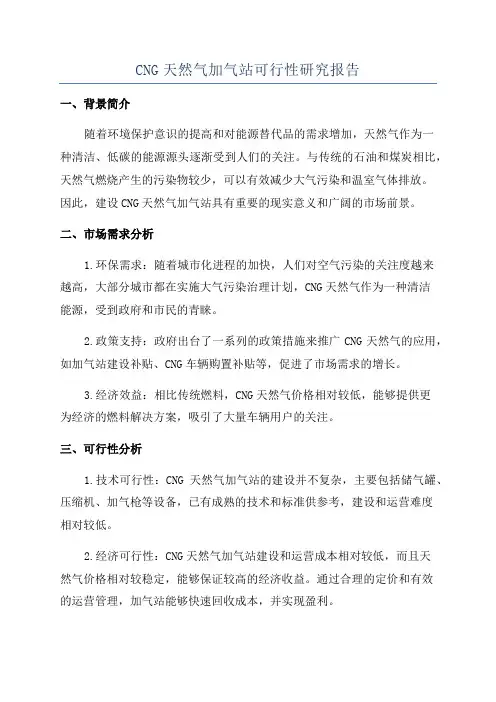 CNG 天然气加气站可行性研究报告

一、背景简介

随着环境保护意识的提高和对能源替代品的需求增加，天然气作为一种清洁、低碳的能源源头逐渐受到人们的关注。与传统的石油和煤炭相比，天然气燃烧产生的污染物较少，可以有效减少大气污染和温室气体排放。因此，建设 CNG 天然气加气站具有重要的现实意义和广阔的市场前景。

二、市场需求分析

1.环保需求：随着城市化进程的加快，人们对空气污染的关注度越来越高，大部分城市都在实施大气污染治理计划，CNG 天然气作为一种清洁能源，受到政府和市民的青睐。

2.政策支持：政府出台了一系列的政策措施来推广 CNG 天然气的应用，如加气站建设补贴、CNG 车辆购置补贴等，促进了市场需求的增长。

3.经济效益：相比传统燃料，CNG 天然气价格相对较低，能够提供更为经济的燃料解决方案，吸引了大量车辆用户的关注。

三、可行性分析

1.技术可行性：CNG 天然气加气站的建设并不复杂，主要包括储气罐、压缩机、加气枪等设备，已有成熟的技术和标准供参考，建设和运营难度相对较低。

2.经济可行性：CNG 天然气加气站建设和运营成本相对较低，而且天然气价格相对较稳定，能够保证较高的经济收益。通过合理的定价和有效的运营管理，加气站能够快速回收成本，并实现盈利。